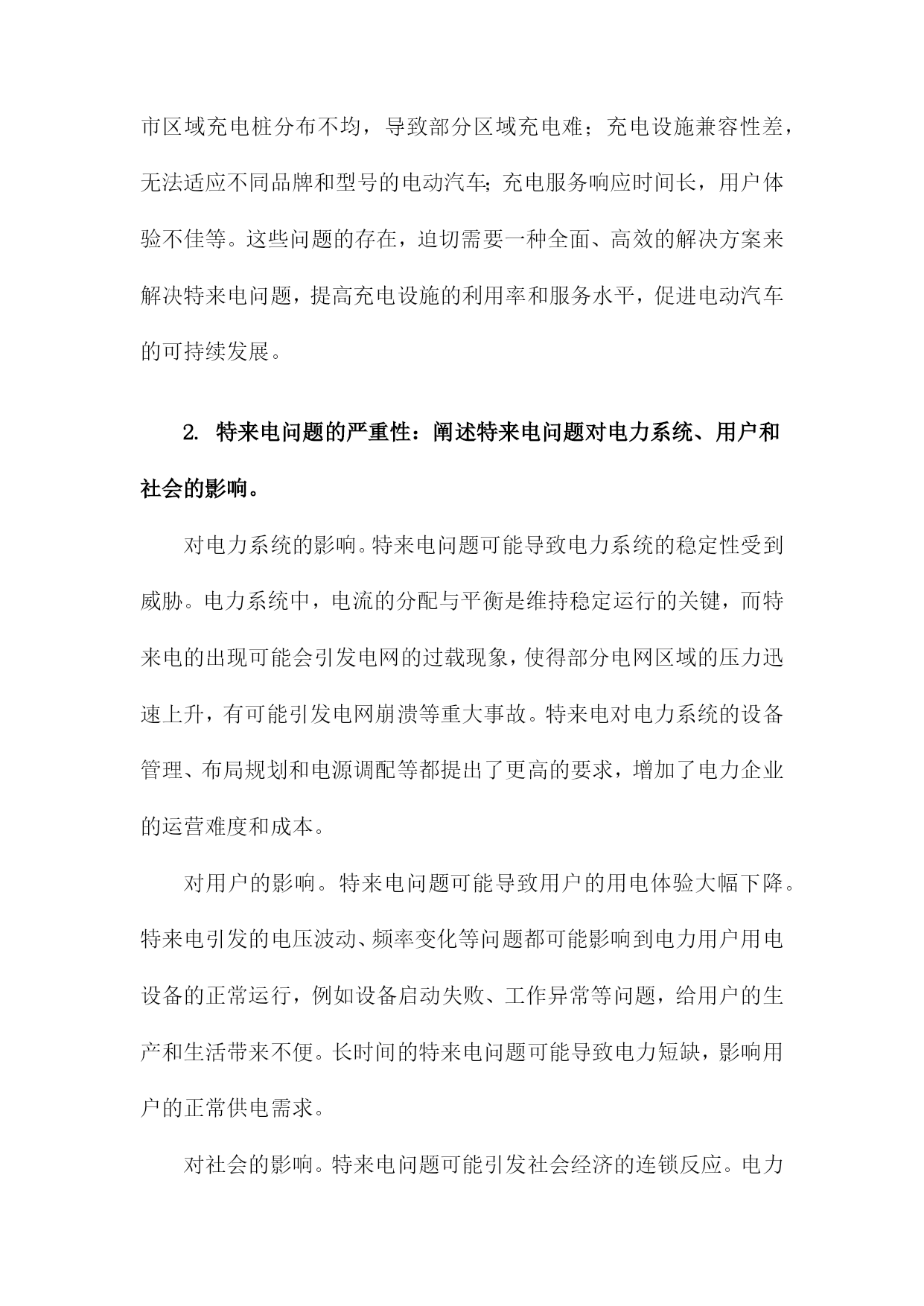 市区域充电桩分布不均，导致部分区域充电难；充电设施兼容性差，无法适应不同品牌和型号的电动汽车；充电服务响应时间长，用户体验不佳等。这些问题的存在，迫切需要一种全面、高效的解决方案来解决特来电问题，提高充电设施的利用率和服务水平，促进电动汽车的可持续发展。

2. 特来电问题的严重性：阐述特来电问题对电力系统、用户和社会的影响。

对电力系统的影响。特来电问题可能导致电力系统的稳定性受到威胁。电力系统中，电流的分配与平衡是维持稳定运行的关键，而特来电的出现可能会引发电网的过载现象，使得部分电网区域的压力迅速上升，有可能引发电网崩溃等重大事故。特来电对电力系统的设备管理、布局规划和电源调配等都提出了更高的要求，增加了电力企业的运营难度和成本。

对用户的影响。特来电问题可能导致用户的用电体验大幅下降。特来电引发的电压波动、频率变化等问题都可能影响到电力用户用电设备的正常运行，例如设备启动失败、工作异常等问题，给用户的生产和生活带来不便。长时间的特来电问题可能导致电力短缺，影响用户的正常供电需求。

对社会的影响。特来电问题可能引发社会经济的连锁反应。电力